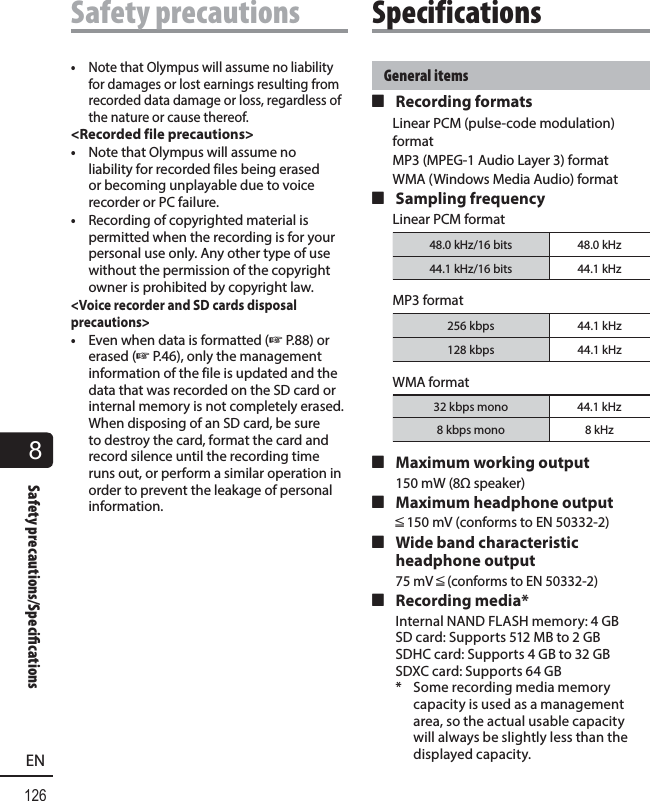 Safety precautions

• Note that Olympus will assume no liability for damages or lost earnings resulting from recorded data damage or loss, regardless of the nature or cause thereof.

<Recorded file precautions>

• Note that Olympus will assume no liability for recorded files being erased or becoming unplayable due to voice recorder or PC failure.

• Recording of copyrighted material is permitted when the recording is for your personal use only. Any other type of use without the permission of the copyright owner is prohibited by copyright law.

<Voice recorder and SD cards disposal precautions>

• Even when data is formatted (☞ P.88) or erased (☞ P.46), only the management information of the file is updated and the data that was recorded on the SD card or internal memory is not completely erased. When disposing of an SD card, be sure to destroy the card, format the card and record silence until the recording time runs out, or perform a similar operation in order to prevent the leakage of personal information.

Specifications

General items

■ Recording formats

Linear PCM (pulse-code modulation) format
MP3 (MPEG-1 Audio Layer 3) format
WMA (Windows Media Audio) format

■ Sampling frequency

Linear PCM format

| 48.0 kHz/16 bits | 48.0 kHz |
|---|---|
| 44.1 kHz/16 bits | 44.1 kHz |

MP3 format

| 256 kbps | 44.1 kHz |
|---|---|
| 128 kbps | 44.1 kHz |

WMA format

| 32 kbps mono | 44.1 kHz |
|---|---|
| 8 kbps mono | 8 kHz |

■ Maximum working output

150 mW (8Ω speaker)

■ Maximum headphone output

≦ 150 mV (conforms to EN 50332-2)

■ Wide band characteristic headphone output

75 mV ≦ (conforms to EN 50332-2)

■ Recording media*

Internal NAND FLASH memory: 4 GB
SD card: Supports 512 MB to 2 GB
SDHC card: Supports 4 GB to 32 GB
SDXC card: Supports 64 GB

* Some recording media memory capacity is used as a management area, so the actual usable capacity will always be slightly less than the displayed capacity.

8

Safety precautions/Specifications

EN

126